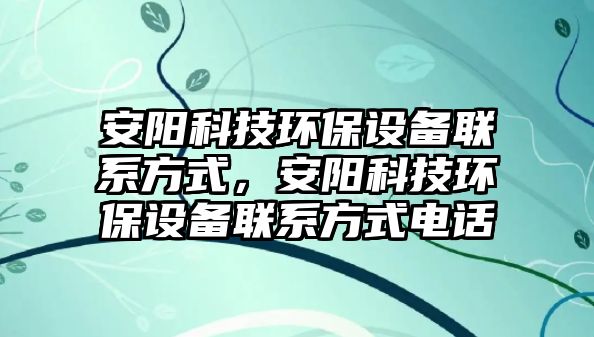 安阳科技环保设备联系方式，安阳科技环保设备联系方式电话